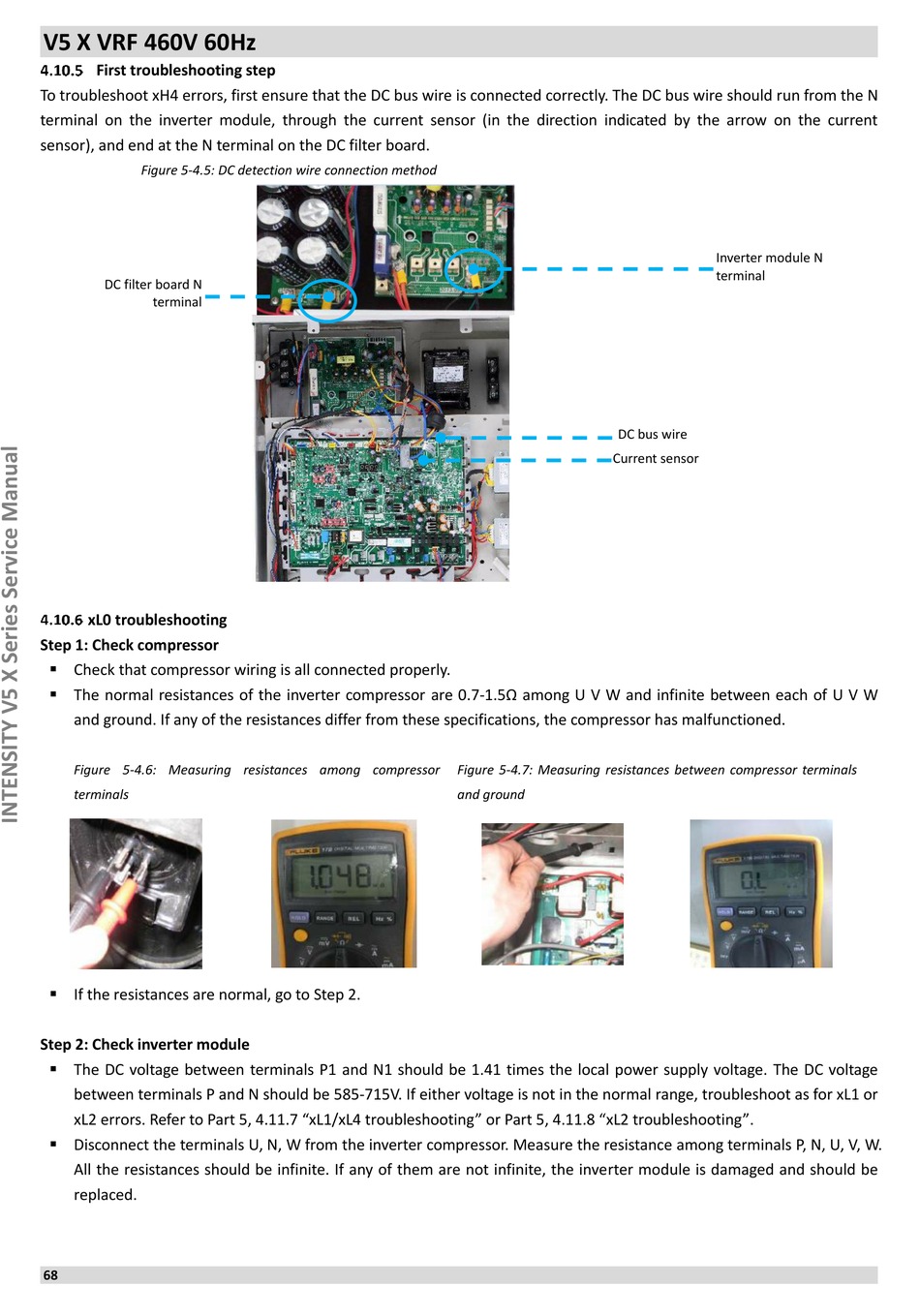 V5 X VRF 460V 60Hz

4.10.5 First troubleshooting step

To troubleshoot xH4 errors, first ensure that the DC bus wire is connected correctly. The DC bus wire should run from the N terminal on the inverter module, through the current sensor (in the direction indicated by the arrow on the current sensor), and end at the N terminal on the DC filter board.

Figure 5-4.5: DC detection wire connection method

DC filter board N terminal

Inverter module N terminal

DC bus wire

Current sensor

4.10.6 xL0 troubleshooting

Step 1: Check compressor

▪ Check that compressor wiring is all connected properly.

▪ The normal resistances of the inverter compressor are 0.7-1.5Ω among U V W and infinite between each of U V W and ground. If any of the resistances differ from these specifications, the compressor has malfunctioned.

Figure 5-4.6: Measuring resistances among compressor terminals

Figure 5-4.7: Measuring resistances between compressor terminals and ground

1.048

0.L

▪ If the resistances are normal, go to Step 2.

Step 2: Check inverter module

▪ The DC voltage between terminals P1 and N1 should be 1.41 times the local power supply voltage. The DC voltage between terminals P and N should be 585-715V. If either voltage is not in the normal range, troubleshoot as for xL1 or xL2 errors. Refer to Part 5, 4.11.7 “xL1/xL4 troubleshooting” or Part 5, 4.11.8 “xL2 troubleshooting”.

▪ Disconnect the terminals U, N, W from the inverter compressor. Measure the resistance among terminals P, N, U, V, W. All the resistances should be infinite. If any of them are not infinite, the inverter module is damaged and should be replaced.

INTENSITY V5 X Series Service Manual

68